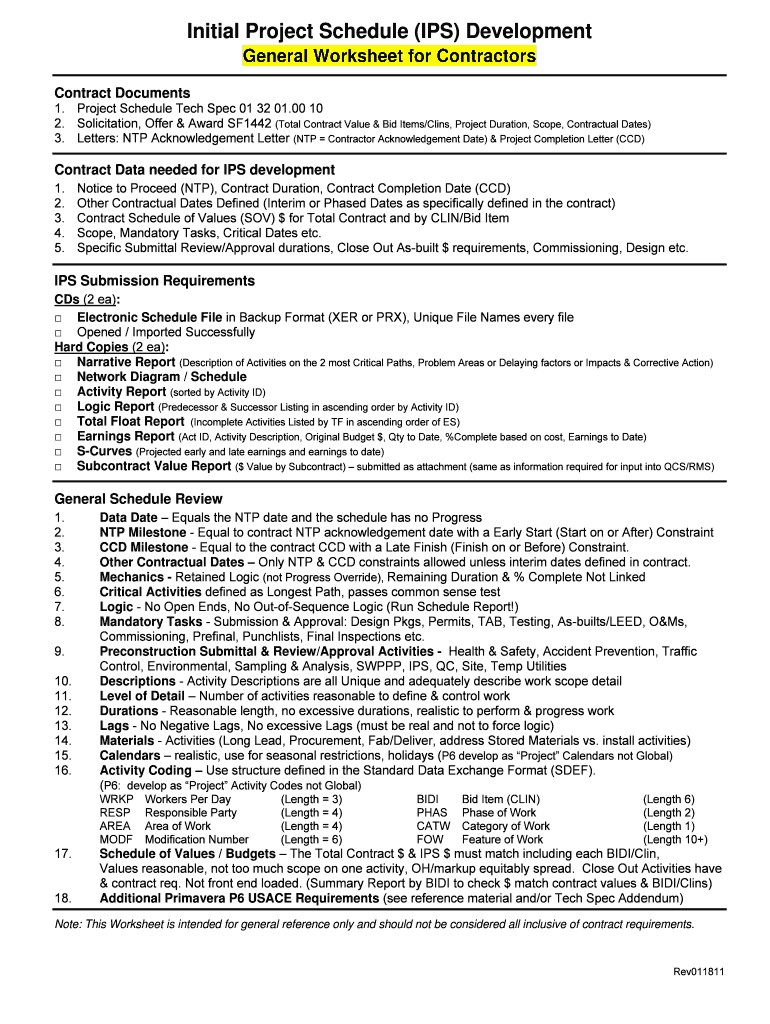 Initial Project Schedule (IPS) Development
General Worksheet for Contractors

Contract Documents
1. Project Schedule Tech Spec 01 32 01.00 10
2. Solicitation, Offer & Award SF1442 (Total Contract Value & Bid Items/Clins, Project Duration, Scope, Contractual Dates)
3. Letters: NTP Acknowledgement Letter (NTP = Contractor Acknowledgement Date) & Project Completion Letter (CCD)

Contract Data needed for IPS development
1. Notice to Proceed (NTP), Contract Duration, Contract Completion Date (CCD)
2. Other Contractual Dates Defined (Interim or Phased Dates as specifically defined in the contract)
3. Contract Schedule of Values (SOV) $ for Total Contract and by CLIN/Bid Item
4. Scope, Mandatory Tasks, Critical Dates etc.
5. Specific Submittal Review/Approval durations, Close Out As-built $ requirements, Commissioning, Design etc.

IPS Submission Requirements
CDs (2 ea):
□ Electronic Schedule File in Backup Format (XER or PRX), Unique File Names every file
□ Opened / Imported Successfully
Hard Copies (2 ea):
□ Narrative Report (Description of Activities on the 2 most Critical Paths, Problem Areas or Delaying factors or Impacts & Corrective Action)
□ Network Diagram / Schedule
□ Activity Report (sorted by Activity ID)
□ Logic Report (Predecessor & Successor Listing in ascending order by Activity ID)
□ Total Float Report (Incomplete Activities Listed by TF in ascending order of ES)
□ Earnings Report (Act ID, Activity Description, Original Budget $, Qty to Date, %Complete based on cost, Earnings to Date)
□ S-Curves (Projected early and late earnings and earnings to date)
□ Subcontract Value Report ($ Value by Subcontract) – submitted as attachment (same as information required for input into QCS/RMS)

General Schedule Review
1. Data Date – Equals the NTP date and the schedule has no Progress
2. NTP Milestone - Equal to contract NTP acknowledgement date with a Early Start (Start on or After) Constraint
3. CCD Milestone - Equal to the contract CCD with a Late Finish (Finish on or Before) Constraint.
4. Other Contractual Dates – Only NTP & CCD constraints allowed unless interim dates defined in contract.
5. Mechanics - Retained Logic (not Progress Override), Remaining Duration & % Complete Not Linked
6. Critical Activities defined as Longest Path, passes common sense test
7. Logic - No Open Ends, No Out-of-Sequence Logic (Run Schedule Report!)
8. Mandatory Tasks - Submission & Approval: Design Pkgs, Permits, TAB, Testing, As-builts/LEED, O&Ms, Commissioning, Prefinal, Punchlists, Final Inspections etc.
9. Preconstruction Submittal & Review/Approval Activities - Health & Safety, Accident Prevention, Traffic Control, Environmental, Sampling & Analysis, SWPPP, IPS, QC, Site, Temp Utilities
10. Descriptions - Activity Descriptions are all Unique and adequately describe work scope detail
11. Level of Detail – Number of activities reasonable to define & control work
12. Durations - Reasonable length, no excessive durations, realistic to perform & progress work
13. Lags - No Negative Lags, No excessive Lags (must be real and not to force logic)
14. Materials - Activities (Long Lead, Procurement, Fab/Deliver, address Stored Materials vs. install activities)
15. Calendars – realistic, use for seasonal restrictions, holidays (P6 develop as "Project" Calendars not Global)
16. Activity Coding – Use structure defined in the Standard Data Exchange Format (SDEF).
(P6: develop as "Project" Activity Codes not Global)

| WRKP | Workers Per Day | (Length = 3) | BIDI | Bid Item (CLIN) | (Length 6) |
|---|---|---|---|---|---|
| RESP | Responsible Party | (Length = 4) | PHAS | Phase of Work | (Length 2) |
| AREA | Area of Work | (Length = 4) | CATW | Category of Work | (Length 1) |
| MODF | Modification Number | (Length = 6) | FOW | Feature of Work | (Length 10+) |

17. Schedule of Values / Budgets – The Total Contract $ & IPS $ must match including each BIDI/Clin, Values reasonable, not too much scope on one activity, OH/markup equitably spread. Close Out Activities have & contract req. Not front end loaded. (Summary Report by BIDI to check $ match contract values & BIDI/Clins)
18. Additional Primavera P6 USACE Requirements (see reference material and/or Tech Spec Addendum)

Note: This Worksheet is intended for general reference only and should not be considered all inclusive of contract requirements.

Rev011811